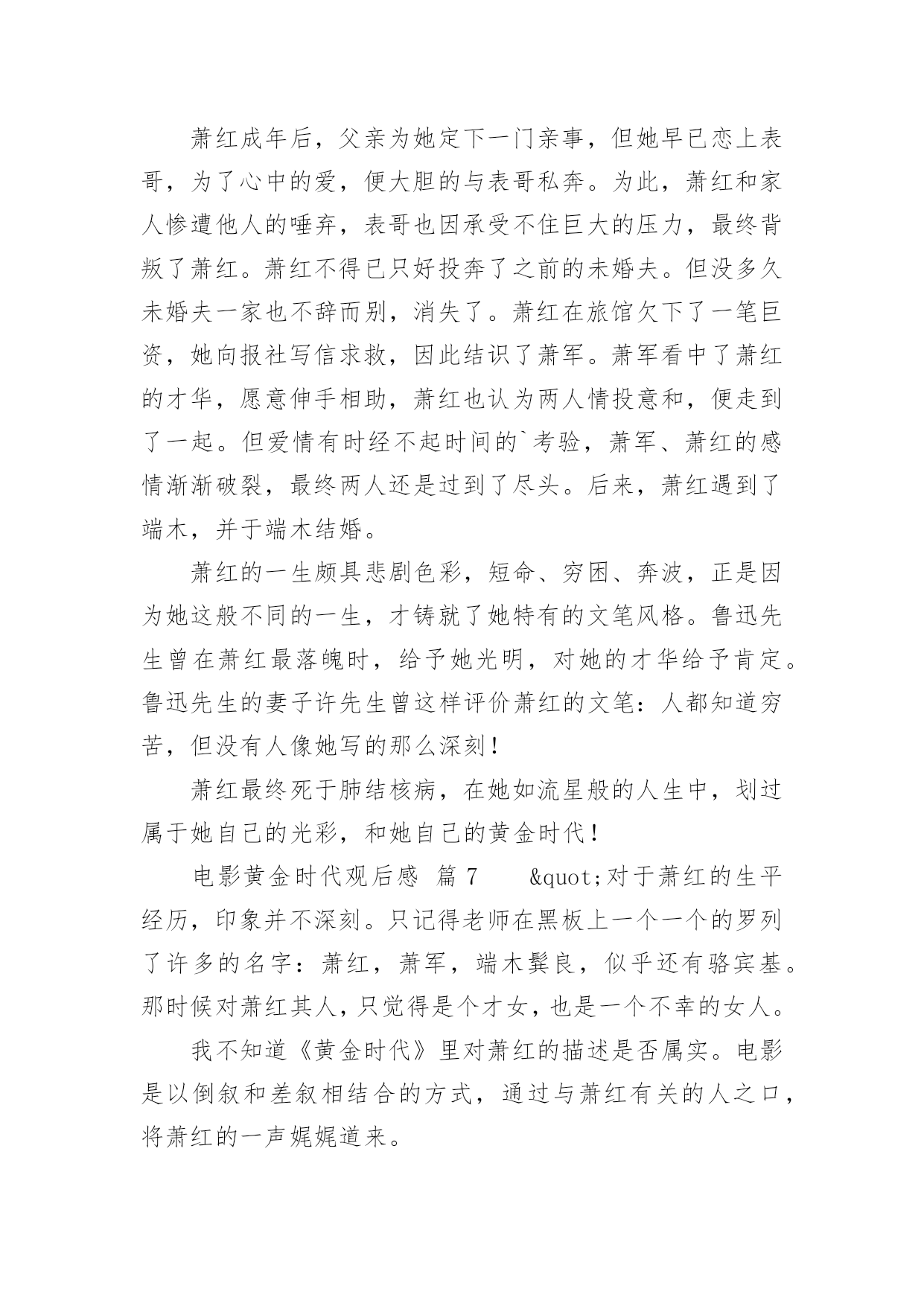 萧红成年后，父亲为她定下一门亲事，但她早已恋上表哥，为了心中的爱，便大胆的与表哥私奔。为此，萧红和家人惨遭他人的唾弃，表哥也因承受不住巨大的压力，最终背叛了萧红。萧红不得已只好投奔了之前的未婚夫。但没多久未婚夫一家也不辞而别，消失了。萧红在旅馆欠下了一笔巨资，她向报社写信求救，因此结识了萧军。萧军看中了萧红的才华，愿意伸手相助，萧红也认为两人情投意和，便走到了一起。但爱情有时经不起时间的`考验，萧军、萧红的感情渐渐破裂，最终两人还是过到了尽头。后来，萧红遇到了端木，并于端木结婚。

萧红的一生颇具悲剧色彩，短命、穷困、奔波，正是因为她这般不同的一生，才铸就了她特有的文笔风格。鲁迅先生曾在萧红最落魄时，给予她光明，对她的才华给予肯定。鲁迅先生的妻子许先生曾这样评价萧红的文笔：人都知道穷苦，但没有人像她写的那么深刻！

萧红最终死于肺结核病，在她如流星般的人生中，划过属于她自己的光彩，和她自己的黄金时代！

电影黄金时代观后感 篇 7 &quot;对于萧红的生平经历，印象并不深刻。只记得老师在黑板上一个一个的罗列了许多的名字：萧红，萧军，端木鬓良，似乎还有骆宾基。那时候对萧红其人，只觉得是个才女，也是一个不幸的女人。

我不知道《黄金时代》里对萧红的描述是否属实。电影是以倒叙和差叙相结合的方式，通过与萧红有关的人之口，将萧红的一声娓娓道来。